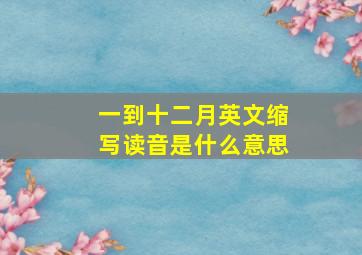 一到十二月英文缩写读音是什么意思